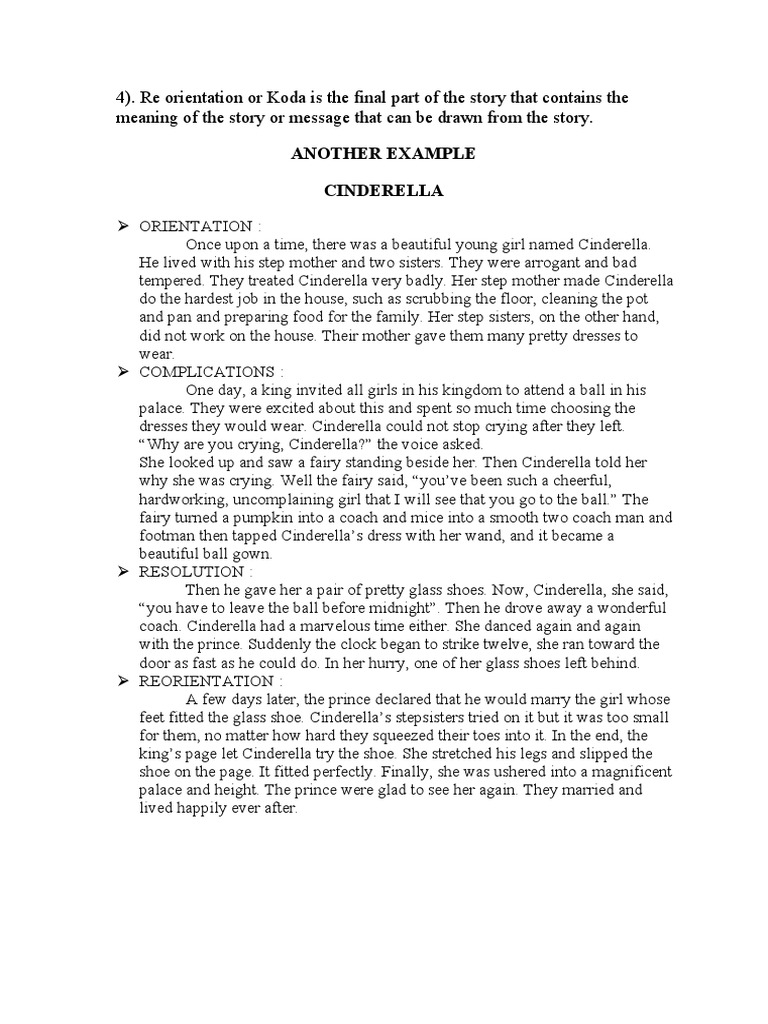 4). Re orientation or Koda is the final part of the story that contains the meaning of the story or message that can be drawn from the story.

ANOTHER EXAMPLE

CINDERELLA

➢ ORIENTATION :
Once upon a time, there was a beautiful young girl named Cinderella. He lived with his step mother and two sisters. They were arrogant and bad tempered. They treated Cinderella very badly. Her step mother made Cinderella do the hardest job in the house, such as scrubbing the floor, cleaning the pot and pan and preparing food for the family. Her step sisters, on the other hand, did not work on the house. Their mother gave them many pretty dresses to wear.

➢ COMPLICATIONS :
One day, a king invited all girls in his kingdom to attend a ball in his palace. They were excited about this and spent so much time choosing the dresses they would wear. Cinderella could not stop crying after they left.
"Why are you crying, Cinderella?" the voice asked.
She looked up and saw a fairy standing beside her. Then Cinderella told her why she was crying. Well the fairy said, "you've been such a cheerful, hardworking, uncomplaining girl that I will see that you go to the ball." The fairy turned a pumpkin into a coach and mice into a smooth two coach man and footman then tapped Cinderella's dress with her wand, and it became a beautiful ball gown.

➢ RESOLUTION :
Then he gave her a pair of pretty glass shoes. Now, Cinderella, she said, "you have to leave the ball before midnight". Then he drove away a wonderful coach. Cinderella had a marvelous time either. She danced again and again with the prince. Suddenly the clock began to strike twelve, she ran toward the door as fast as he could do. In her hurry, one of her glass shoes left behind.

➢ REORIENTATION :
A few days later, the prince declared that he would marry the girl whose feet fitted the glass shoe. Cinderella's stepsisters tried on it but it was too small for them, no matter how hard they squeezed their toes into it. In the end, the king's page let Cinderella try the shoe. She stretched his legs and slipped the shoe on the page. It fitted perfectly. Finally, she was ushered into a magnificent palace and height. The prince were glad to see her again. They married and lived happily ever after.